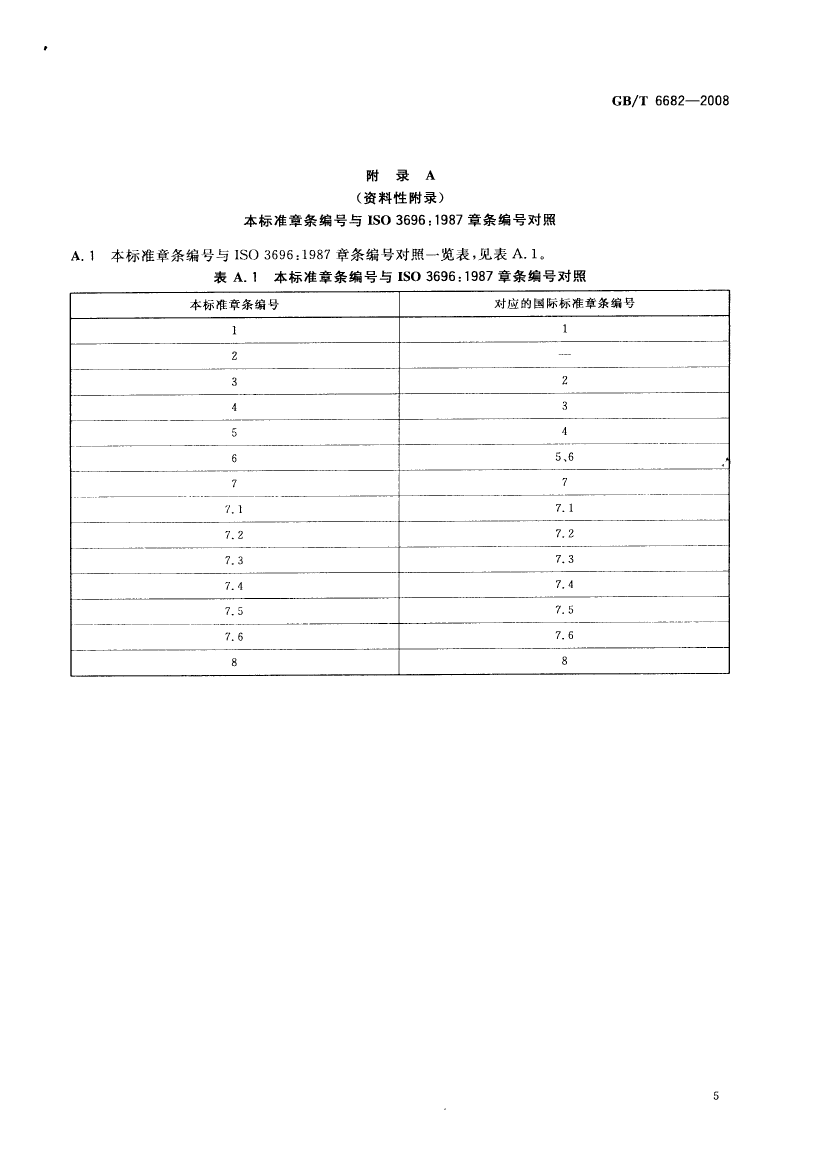 GB/T 6682—2008

附 录 A
（资料性附录）
本标准章条编号与 ISO 3696:1987 章条编号对照

A.1 本标准章条编号与 ISO 3696:1987 章条编号对照一览表，见表 A.1。

表 A.1 本标准章条编号与 ISO 3696:1987 章条编号对照

| 本标准章条编号 | 对应的国际标准章条编号 |
|---|---|
| 1 | 1 |
| 2 | — |
| 3 | 2 |
| 4 | 3 |
| 5 | 4 |
| 6 | 5,6 |
| 7 | 7 |
| 7.1 | 7.1 |
| 7.2 | 7.2 |
| 7.3 | 7.3 |
| 7.4 | 7.4 |
| 7.5 | 7.5 |
| 7.6 | 7.6 |
| 8 | 8 |

5